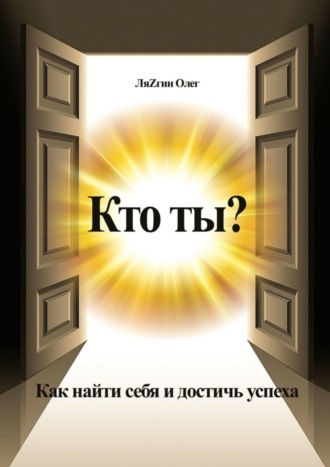 ЛяZгин Олег

Кто ты?

Как найти себя и достичь успеха